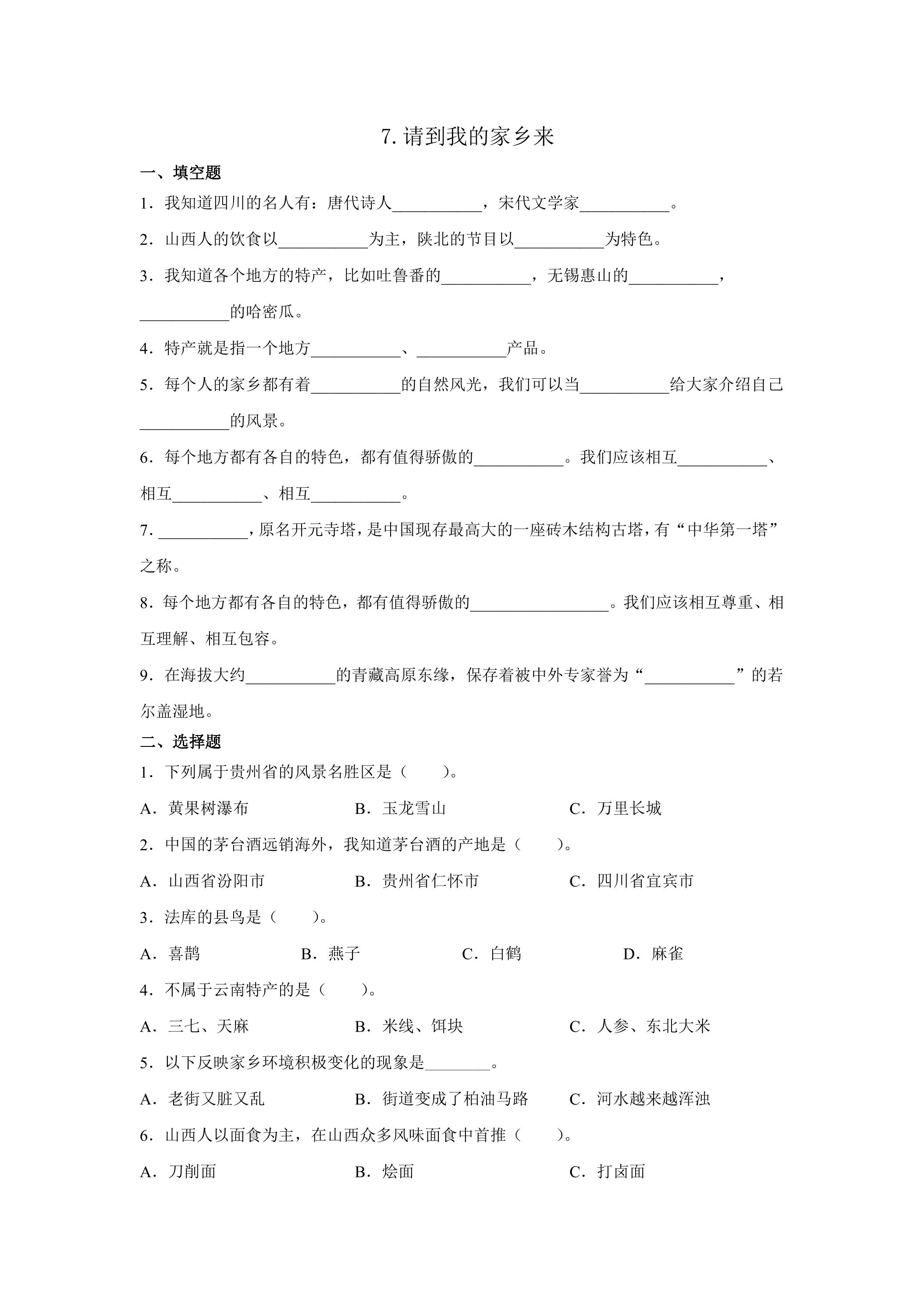 7.请到我的家乡来

一、填空题

1.我知道四川的名人有：唐代诗人____，宋代文学家____。

2.山西人的饮食以____为主，陕北的节目以____为特色。

3.我知道各个地方的特产，比如吐鲁番的____，无锡惠山的____，____的哈密瓜。

4.特产就是指一个地方____、____产品。

5.每个人的家乡都有着____的自然风光，我们可以当____给大家介绍自己____的风景。

6.每个地方都有各自的特色，都有值得骄傲的____。我们应该相互____、相互____、相互____。

7.____，原名开元寺塔，是中国现存最高大的一座砖木结构古塔，有“中华第一塔”之称。

8.每个地方都有各自的特色，都有值得骄傲的____。我们应该相互尊重、相互理解、相互包容。

9.在海拔大约____的青藏高原东缘，保存着被中外专家誉为“____”的若尔盖湿地。

二、选择题

1.下列属于贵州省的风景名胜区是（　　）。

A.黄果树瀑布　B.玉龙雪山　C.万里长城

2.中国的茅台酒远销海外，我知道茅台酒的产地是（　　）。

A.山西省汾阳市　B.贵州省仁怀市　C.四川省宜宾市

3.法库的县鸟是（　　）。

A.喜鹊　B.燕子　C.白鹤　D.麻雀

4.不属于云南特产的是（　　）。

A.三七、天麻　B.米线、饵块　C.人参、东北大米

5.以下反映家乡环境积极变化的现象是____。

A.老街又脏又乱　B.街道变成了柏油马路　C.河水越来越浑浊

6.山西人以面食为主，在山西众多风味面食中首推（　　）。

A.刀削面　B.烩面　C.打卤面